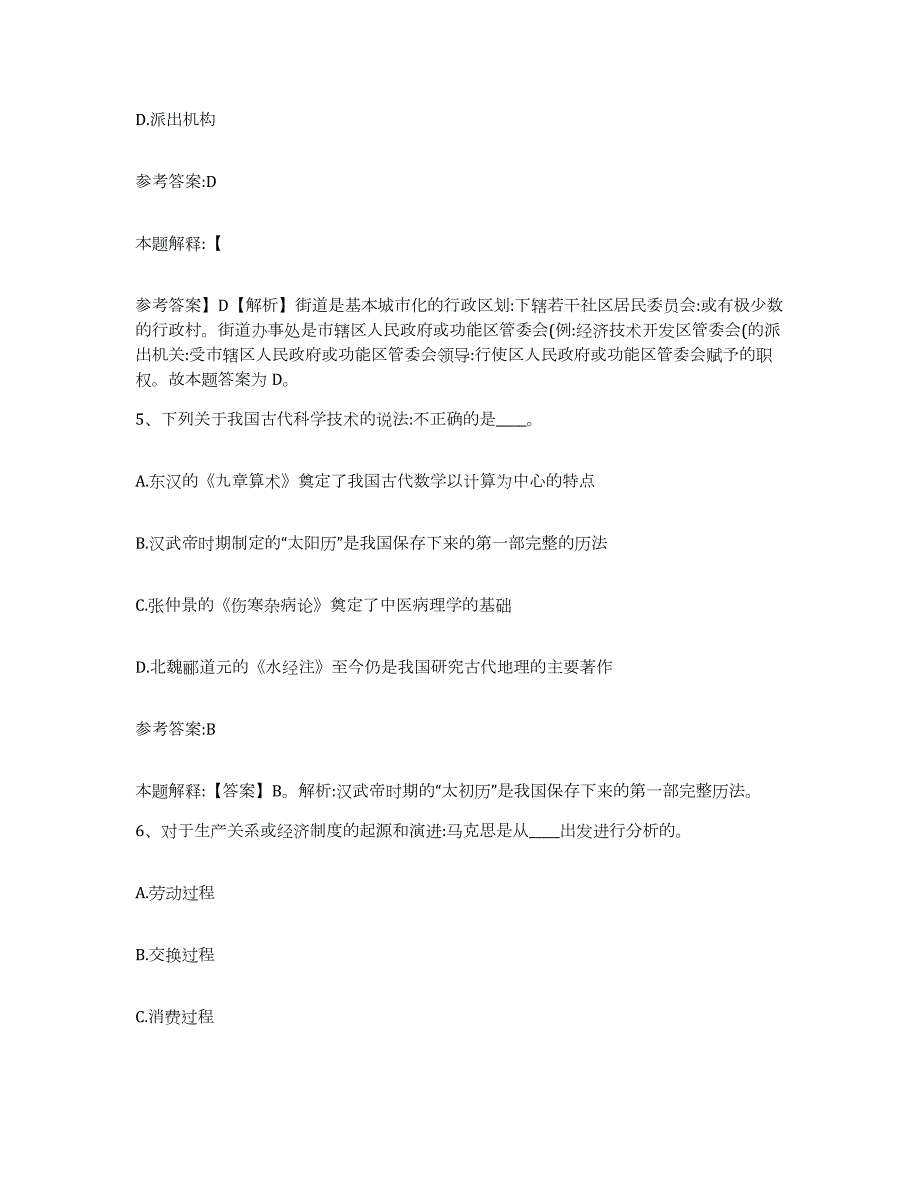 D.派出机构

参考答案:D

本题解释:【

参考答案】D【解析】街道是基本城市化的行政区划:下辖若干社区居民委员会:或有极少数的行政村。街道办事处是市辖区人民政府或功能区管委会(例:经济技术开发区管委会(的派出机关:受市辖区人民政府或功能区管委会领导:行使区人民政府或功能区管委会赋予的职权。故本题答案为D。

5、下列关于我国古代科学技术的说法:不正确的是____。

A.东汉的《九章算术》奠定了我国古代数学以计算为中心的特点

B.汉武帝时期制定的“太阳历”是我国保存下来的第一部完整的历法

C.张仲景的《伤寒杂病论》奠定了中医病理学的基础

D.北魏郦道元的《水经注》至今仍是我国研究古代地理的主要著作

参考答案:B

本题解释:【答案】B。解析:汉武帝时期的“太初历”是我国保存下来的第一部完整历法。

6、对于生产关系或经济制度的起源和演进:马克思是从____出发进行分析的。

A.劳动过程

B.交换过程

C.消费过程